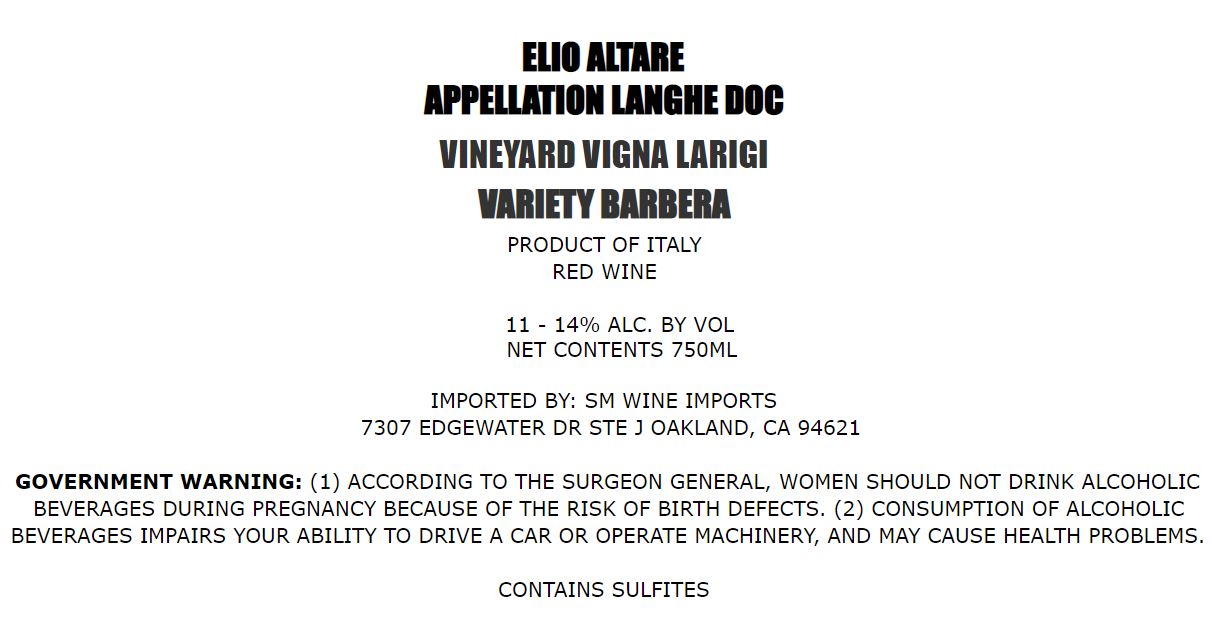 ELIO ALTARE
APPELLATION LANGHE DOC

VINEYARD VIGNA LARIGI

VARIETY BARBERA

PRODUCT OF ITALY
RED WINE

11 - 14% ALC. BY VOL
NET CONTENTS 750ML

IMPORTED BY: SM WINE IMPORTS
7307 EDGEWATER DR STE J OAKLAND, CA 94621

GOVERNMENT WARNING: (1) ACCORDING TO THE SURGEON GENERAL, WOMEN SHOULD NOT DRINK ALCOHOLIC BEVERAGES DURING PREGNANCY BECAUSE OF THE RISK OF BIRTH DEFECTS. (2) CONSUMPTION OF ALCOHOLIC BEVERAGES IMPAIRS YOUR ABILITY TO DRIVE A CAR OR OPERATE MACHINERY, AND MAY CAUSE HEALTH PROBLEMS.

CONTAINS SULFITES